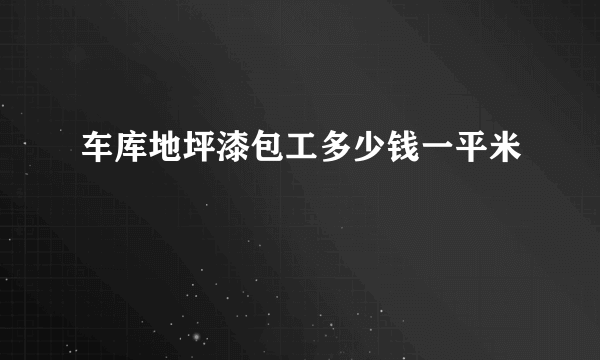 车库地坪漆包工多少钱一平米